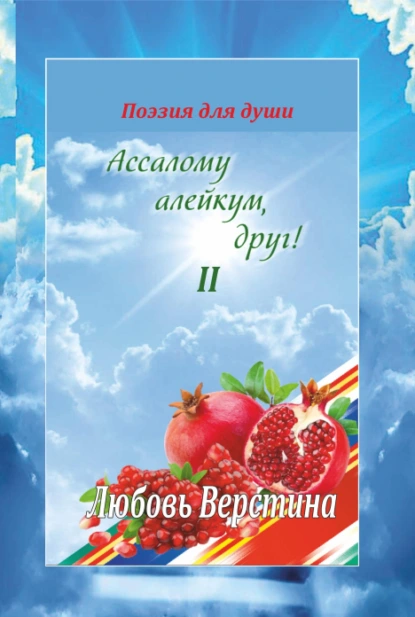 Поэзия для души

Ассалому алейкум, друг!

II

Любовь Верстина